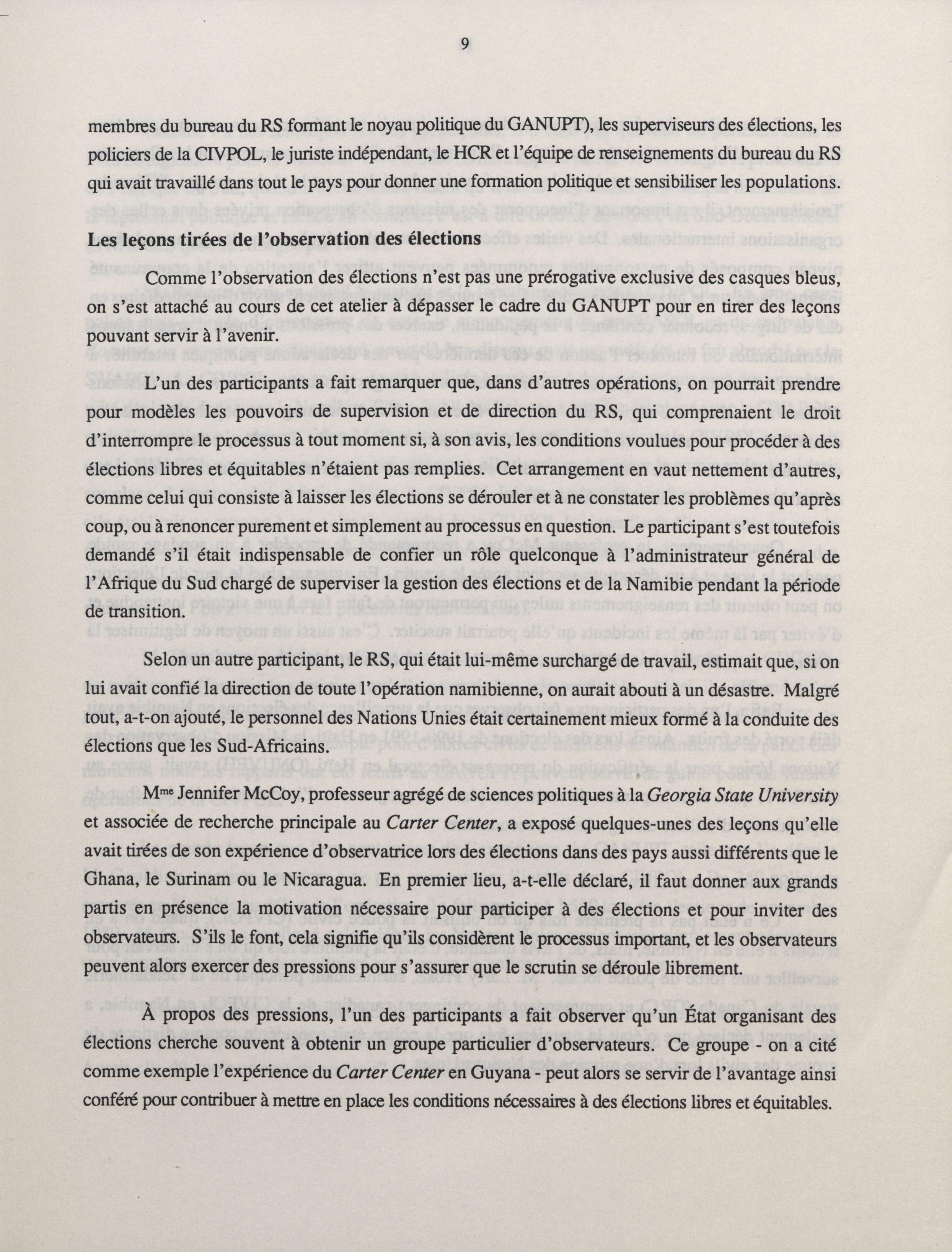 9

membres du bureau du RS formant le noyau politique du GANUPT), les superviseurs des élections, les policiers de la CIVPOL, le juriste indépendant, le HCR et l'équipe de renseignements du bureau du RS qui avait travaillé dans tout le pays pour donner une formation politique et sensibiliser les populations.

Les leçons tirées de l'observation des élections

Comme l'observation des élections n'est pas une prérogative exclusive des casques bleus, on s'est attaché au cours de cet atelier à dépasser le cadre du GANUPT pour en tirer des leçons pouvant servir à l'avenir.

L'un des participants a fait remarquer que, dans d'autres opérations, on pourrait prendre pour modèles les pouvoirs de supervision et de direction du RS, qui comprenaient le droit d'interrompre le processus à tout moment si, à son avis, les conditions voulues pour procéder à des élections libres et équitables n'étaient pas remplies. Cet arrangement en vaut nettement d'autres, comme celui qui consiste à laisser les élections se dérouler et à ne constater les problèmes qu'après coup, ou à renoncer purement et simplement au processus en question. Le participant s'est toutefois demandé s'il était indispensable de confier un rôle quelconque à l'administrateur général de l'Afrique du Sud chargé de superviser la gestion des élections et de la Namibie pendant la période de transition.

Selon un autre participant, le RS, qui était lui-même surchargé de travail, estimait que, si on lui avait confié la direction de toute l'opération namibienne, on aurait abouti à un désastre. Malgré tout, a-t-on ajouté, le personnel des Nations Unies était certainement mieux formé à la conduite des élections que les Sud-Africains.

M$^{me}$ Jennifer McCoy, professeur agrégé de sciences politiques à la Georgia State University et associée de recherche principale au Carter Center, a exposé quelques-unes des leçons qu'elle avait tirées de son expérience d'observatrice lors des élections dans des pays aussi différents que le Ghana, le Surinam ou le Nicaragua. En premier lieu, a-t-elle déclaré, il faut donner aux grands partis en présence la motivation nécessaire pour participer à des élections et pour inviter des observateurs. S'ils le font, cela signifie qu'ils considèrent le processus important, et les observateurs peuvent alors exercer des pressions pour s'assurer que le scrutin se déroule librement.

À propos des pressions, l'un des participants a fait observer qu'un État organisant des élections cherche souvent à obtenir un groupe particulier d'observateurs. Ce groupe - on a cité comme exemple l'expérience du Carter Center en Guyana - peut alors se servir de l'avantage ainsi conféré pour contribuer à mettre en place les conditions nécessaires à des élections libres et équitables.